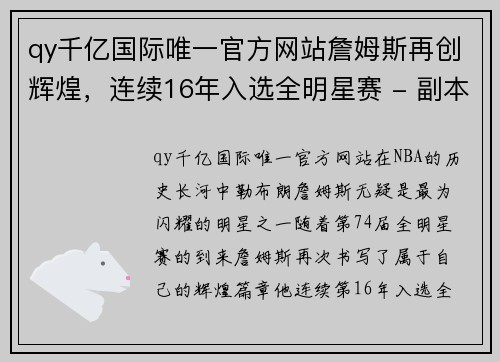 qy千亿国际唯一官方网站詹姆斯再创辉煌，连续16年入选全明星赛 - 副本

qy千亿国际唯一官方网站在NBA的历史长河中勒布朗詹姆斯无疑是最为闪耀的明星之一随着第74届全明星赛的到来詹姆斯再次书写了属于自己的辉煌篇章他连续第16年入选全